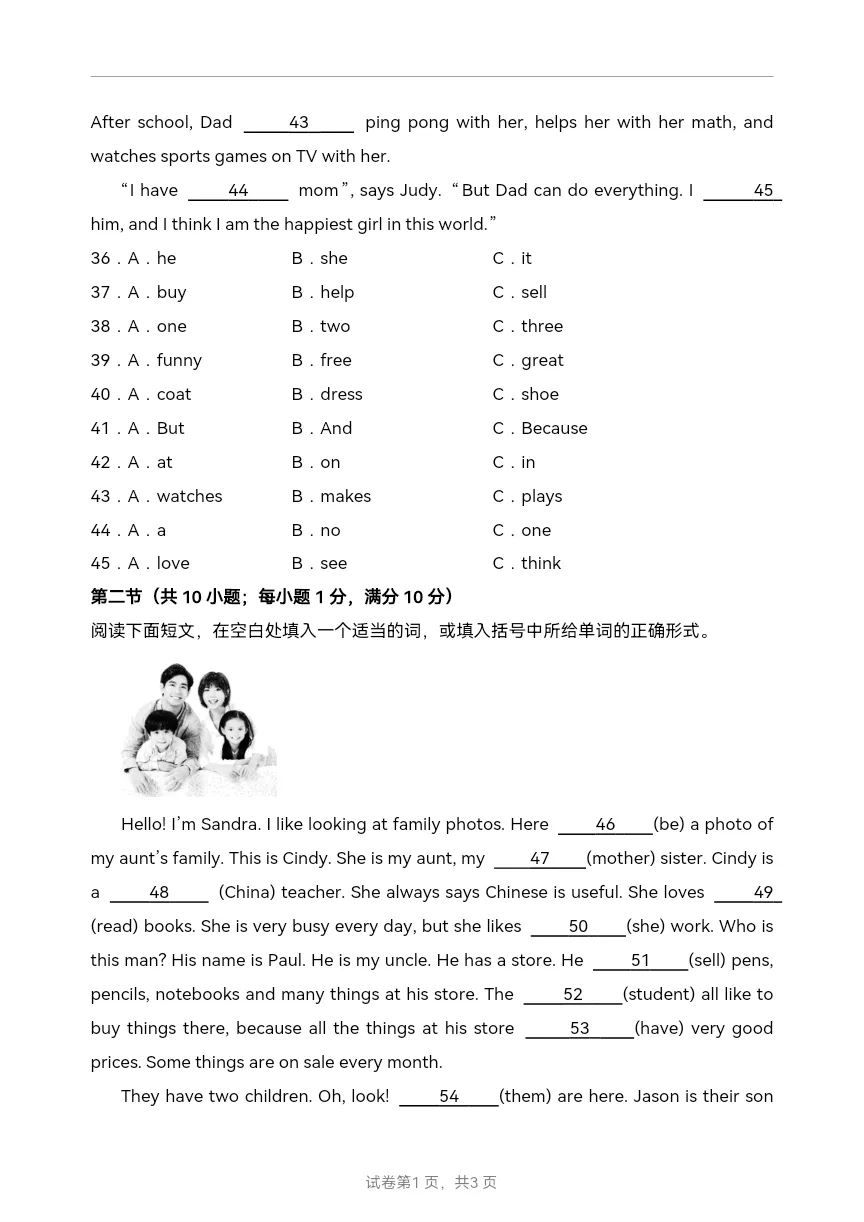 After school, Dad ____43____ ping pong with her, helps her with her math, and watches sports games on TV with her.

"I have ____44____ mom", says Judy. "But Dad can do everything. I ____45____ him, and I think I am the happiest girl in this world."

36．A．he B．she C．it
37．A．buy B．help C．sell
38．A．one B．two C．three
39．A．funny B．free C．great
40．A．coat B．dress C．shoe
41．A．But B．And C．Because
42．A．at B．on C．in
43．A．watches B．makes C．plays
44．A．a B．no C．one
45．A．love B．see C．think

第二节（共10小题；每小题1分，满分10分）
阅读下面短文，在空白处填入一个适当的词，或填入括号中所给单词的正确形式。

Hello! I'm Sandra. I like looking at family photos. Here ____46____(be) a photo of my aunt's family. This is Cindy. She is my aunt, my ____47____(mother) sister. Cindy is a ____48____ (China) teacher. She always says Chinese is useful. She loves ____49____ (read) books. She is very busy every day, but she likes ____50____(she) work. Who is this man? His name is Paul. He is my uncle. He has a store. He ____51____(sell) pens, pencils, notebooks and many things at his store. The ____52____(student) all like to buy things there, because all the things at his store ____53____(have) very good prices. Some things are on sale every month.

They have two children. Oh, look! ____54____(them) are here. Jason is their son

试卷第1页，共3页